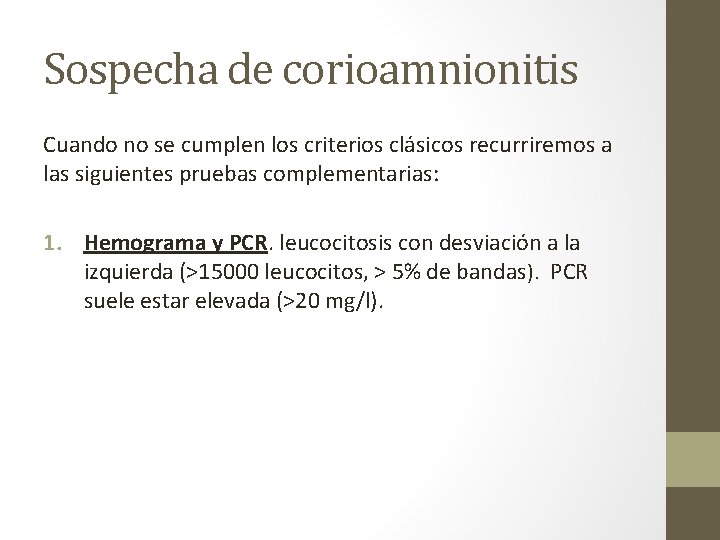 Sospecha de corioamnionitis

Cuando no se cumplen los criterios clásicos recurriremos a las siguientes pruebas complementarias:

1. Hemograma y PCR. leucocitosis con desviación a la izquierda (>15000 leucocitos, > 5% de bandas). PCR suele estar elevada (>20 mg/l).